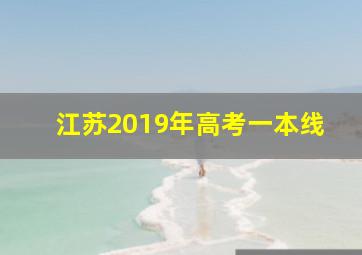 江苏2019年高考一本线